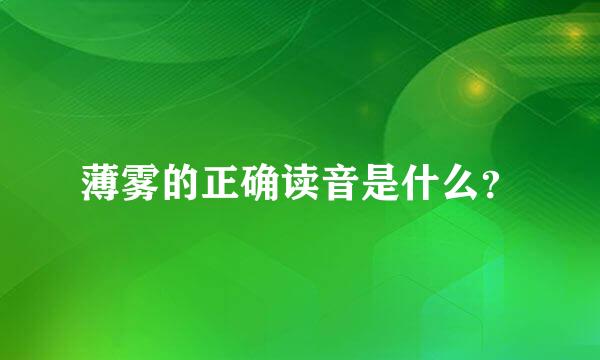 薄雾的正确读音是什么?